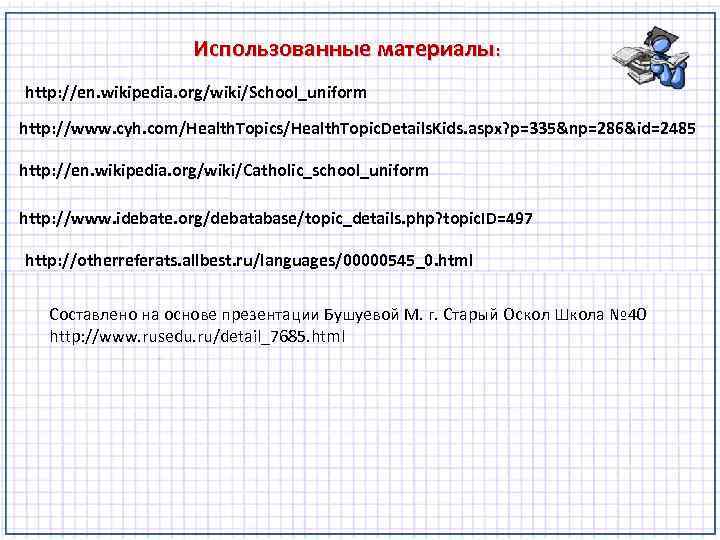 Использованные материалы:

http://en.wikipedia.org/wiki/School_uniform

http://www.cyh.com/HealthTopics/HealthTopicDetailsKids.aspx?p=335&np=286&id=2485

http://en.wikipedia.org/wiki/Catholic_school_uniform

http://www.idebate.org/debatabase/topic_details.php?topicID=497

http://otherreferats.allbest.ru/languages/00000545_0.html

Составлено на основе презентации Бушуевой М. г. Старый Оскол Школа №40
http://www.rusedu.ru/detail_7685.html